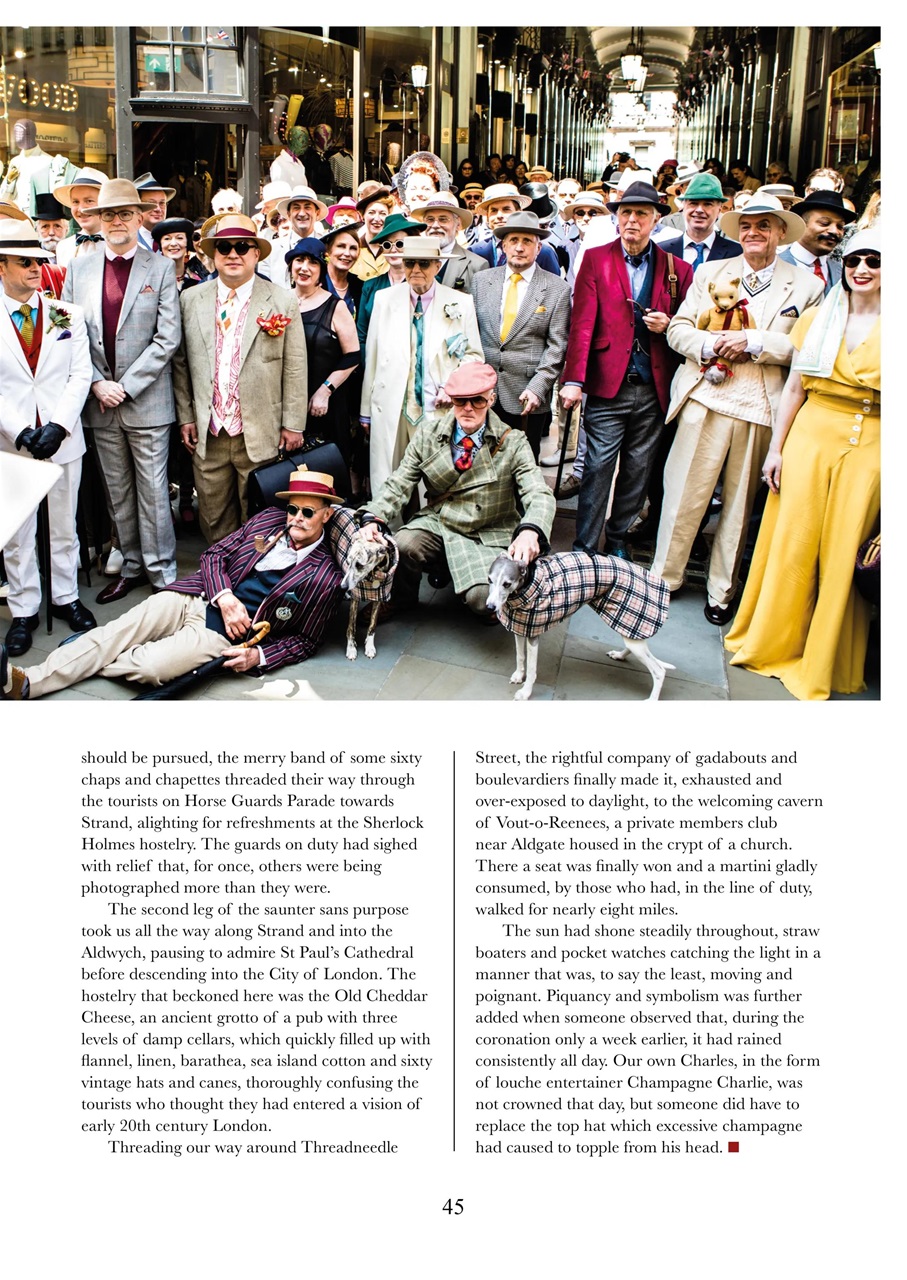 should be pursued, the merry band of some sixty chaps and chapettes threaded their way through the tourists on Horse Guards Parade towards Strand, alighting for refreshments at the Sherlock Holmes hostelry. The guards on duty had sighed with relief that, for once, others were being photographed more than they were.

The second leg of the saunter sans purpose took us all the way along Strand and into the Aldwych, pausing to admire St Paul's Cathedral before descending into the City of London. The hostelry that beckoned here was the Old Cheddar Cheese, an ancient grotto of a pub with three levels of damp cellars, which quickly filled up with flannel, linen, barathea, sea island cotton and sixty vintage hats and canes, thoroughly confusing the tourists who thought they had entered a vision of early 20th century London.

Threading our way around Threadneedle Street, the rightful company of gadabouts and boulevardiers finally made it, exhausted and over-exposed to daylight, to the welcoming cavern of Vout-o-Reenees, a private members club near Aldgate housed in the crypt of a church. There a seat was finally won and a martini gladly consumed, by those who had, in the line of duty, walked for nearly eight miles.

The sun had shone steadily throughout, straw boaters and pocket watches catching the light in a manner that was, to say the least, moving and poignant. Piquancy and symbolism was further added when someone observed that, during the coronation only a week earlier, it had rained consistently all day. Our own Charles, in the form of louche entertainer Champagne Charlie, was not crowned that day, but someone did have to replace the top hat which excessive champagne had caused to topple from his head.

45